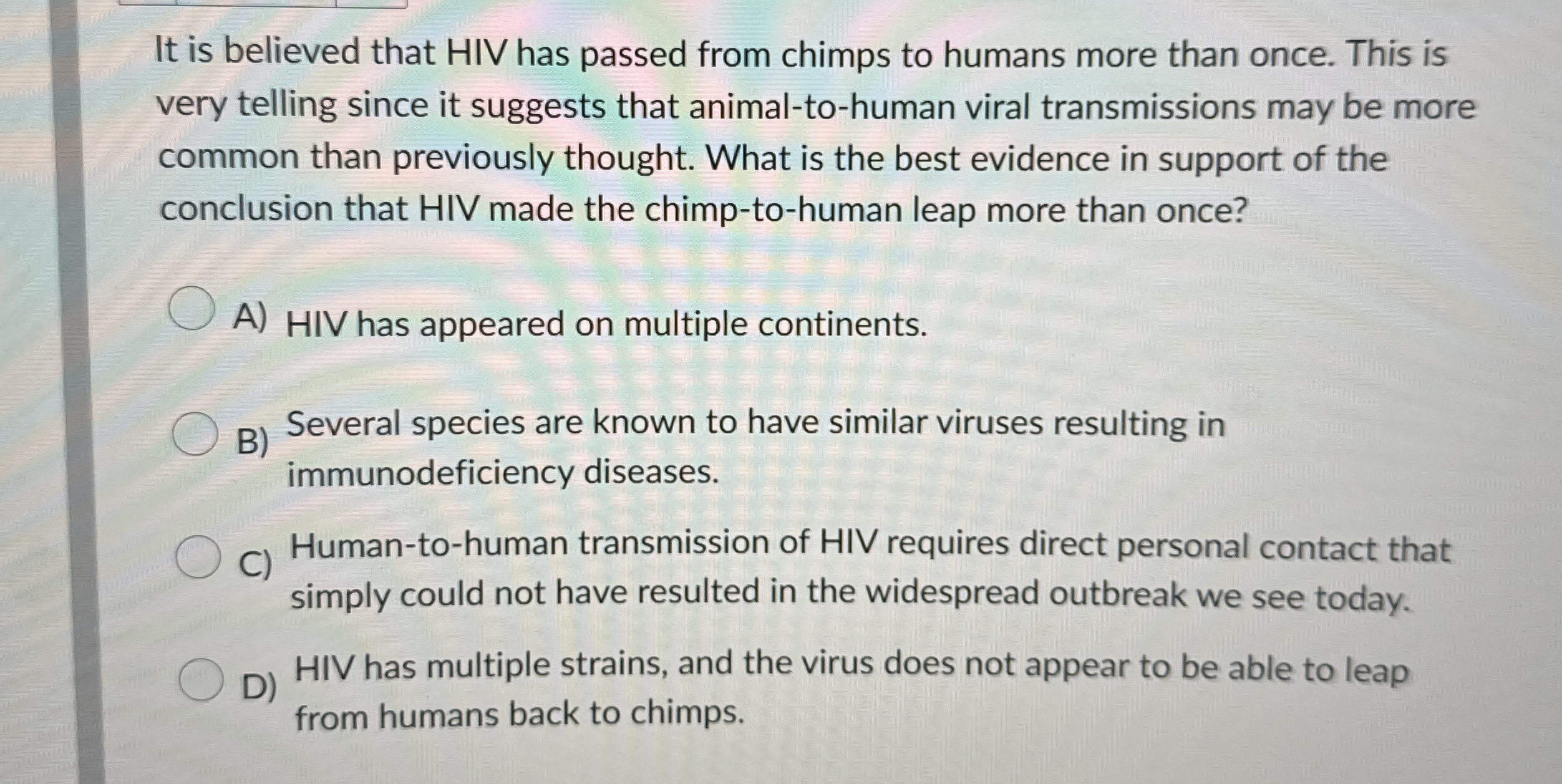 It is believed that HIV has passed from chimps to humans more than once. This is very telling since it suggests that animal-to-human viral transmissions may be more common than previously thought. What is the best evidence in support of the conclusion that HIV made the chimp-to-human leap more than once?

A) HIV has appeared on multiple continents.

B) Several species are known to have similar viruses resulting in immunodeficiency diseases.

C) Human-to-human transmission of HIV requires direct personal contact that simply could not have resulted in the widespread outbreak we see today.

D) HIV has multiple strains, and the virus does not appear to be able to leap from humans back to chimps.